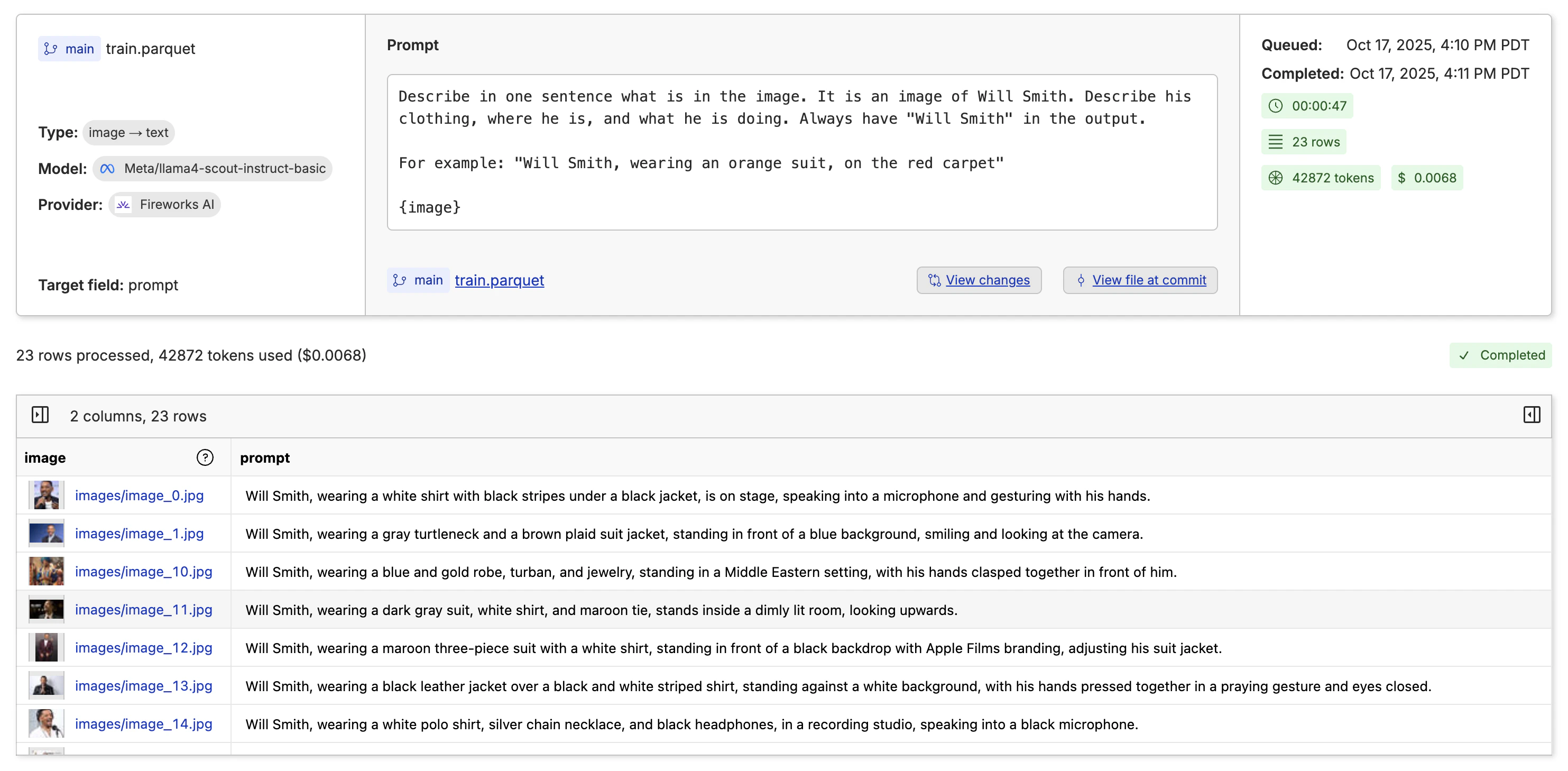 main train.parquet

Type: image → text

Model: Meta/llama4-scout-instruct-basic

Provider: Fireworks AI

Target field: prompt

Prompt

Describe in one sentence what is in the image. It is an image of Will Smith. Describe his clothing, where he is, and what he is doing. Always have "Will Smith" in the output.

For example: "Will Smith, wearing an orange suit, on the red carpet"

{image}

main train.parquet

View changes

View file at commit

Queued: Oct 17, 2025, 4:10 PM PDT

Completed: Oct 17, 2025, 4:11 PM PDT

00:00:47

23 rows

42872 tokens

$ 0.0068

23 rows processed, 42872 tokens used ($0.0068)

Completed

2 columns, 23 rows

| image | prompt |
|---|---|
| images/image_0.jpg | Will Smith, wearing a white shirt with black stripes under a black jacket, is on stage, speaking into a microphone and gesturing with his hands. |
| images/image_1.jpg | Will Smith, wearing a gray turtleneck and a brown plaid suit jacket, standing in front of a blue background, smiling and looking at the camera. |
| images/image_10.jpg | Will Smith, wearing a blue and gold robe, turban, and jewelry, standing in a Middle Eastern setting, with his hands clasped together in front of him. |
| images/image_11.jpg | Will Smith, wearing a dark gray suit, white shirt, and maroon tie, stands inside a dimly lit room, looking upwards. |
| images/image_12.jpg | Will Smith, wearing a maroon three-piece suit with a white shirt, standing in front of a black backdrop with Apple Films branding, adjusting his suit jacket. |
| images/image_13.jpg | Will Smith, wearing a black leather jacket over a black and white striped shirt, standing against a white background, with his hands pressed together in a praying gesture and eyes closed. |
| images/image_14.jpg | Will Smith, wearing a white polo shirt, silver chain necklace, and black headphones, in a recording studio, speaking into a black microphone. |